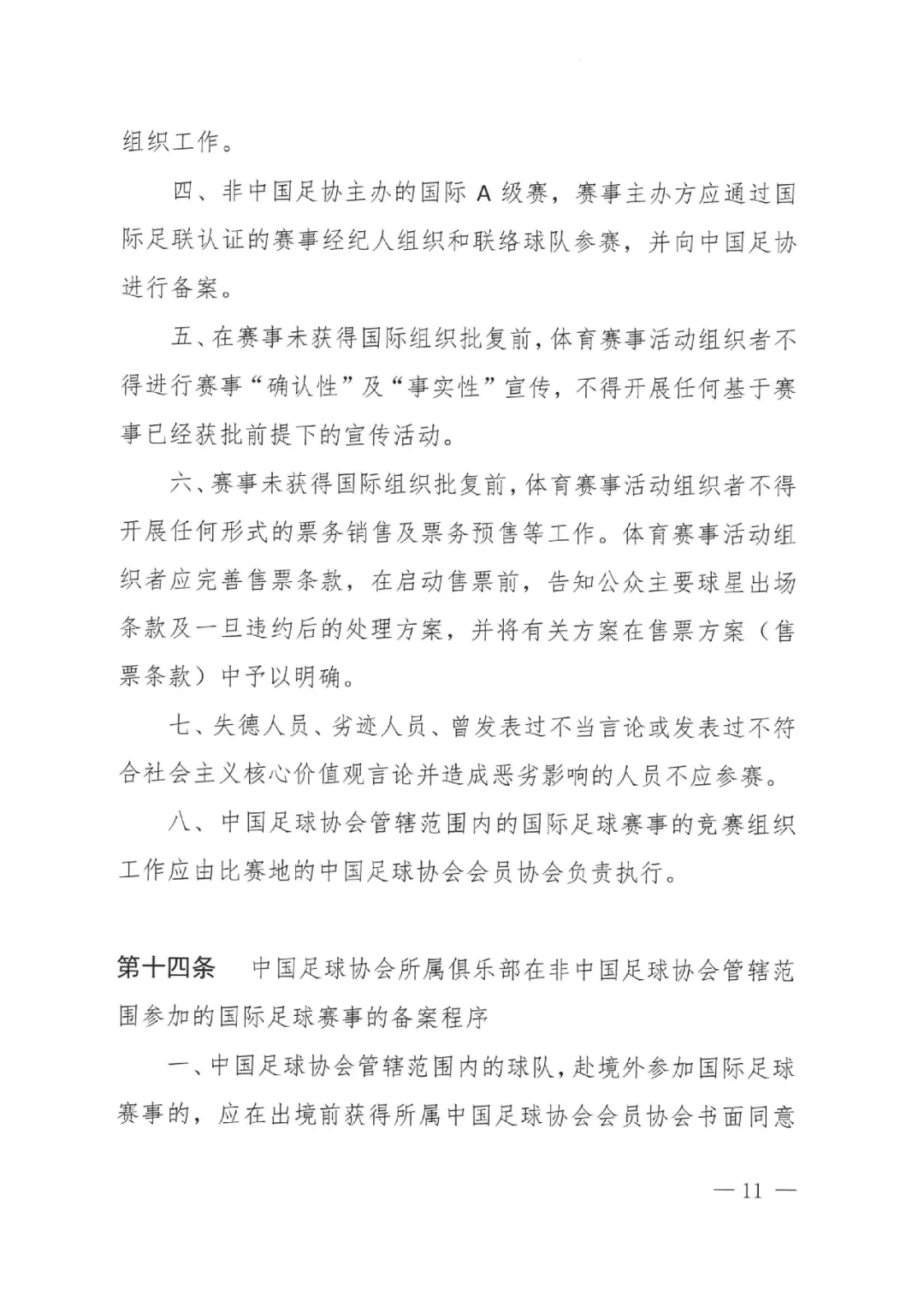 组织工作。

四、非中国足协主办的国际 A 级赛，赛事主办方应通过国际足联认证的赛事经纪人组织和联络球队参赛，并向中国足协进行备案。

五、在赛事未获得国际组织批复前，体育赛事活动组织者不得进行赛事“确认性”及“事实性”宣传，不得开展任何基于赛事已经获批前提下的宣传活动。

六、赛事未获得国际组织批复前，体育赛事活动组织者不得开展任何形式的票务销售及票务预售等工作。体育赛事活动组织者应完善售票条款，在启动售票前，告知公众主要球星出场条款及一旦违约后的处理方案，并将有关方案在售票方案（售票条款）中予以明确。

七、失德人员、劣迹人员、曾发表过不当言论或发表过不符合社会主义核心价值观言论并造成恶劣影响的人员不应参赛。

八、中国足球协会管辖范围内的国际足球赛事的竞赛组织工作应由比赛地的中国足球协会会员协会负责执行。

第十四条　中国足球协会所属俱乐部在非中国足球协会管辖范围参加的国际足球赛事的备案程序

一、中国足球协会管辖范围内的球队，赴境外参加国际足球赛事的，应在出境前获得所属中国足球协会会员协会书面同意

— 11 —